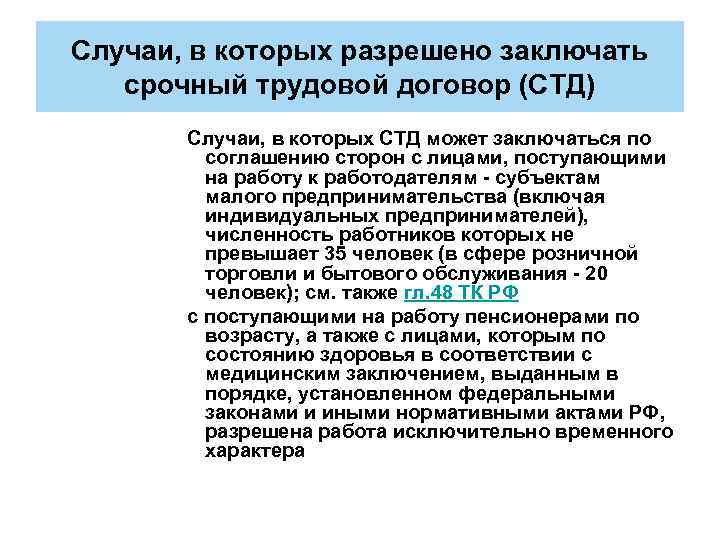 Случаи, в которых разрешено заключать срочный трудовой договор (СТД)

Случаи, в которых СТД может заключаться по соглашению сторон с лицами, поступающими на работу к работодателям - субъектам малого предпринимательства (включая индивидуальных предпринимателей), численность работников которых не превышает 35 человек (в сфере розничной торговли и бытового обслуживания - 20 человек); см. также гл.48 ТК РФ

с поступающими на работу пенсионерами по возрасту, а также с лицами, которым по состоянию здоровья в соответствии с медицинским заключением, выданным в порядке, установленном федеральными законами и иными нормативными актами РФ, разрешена работа исключительно временного характера